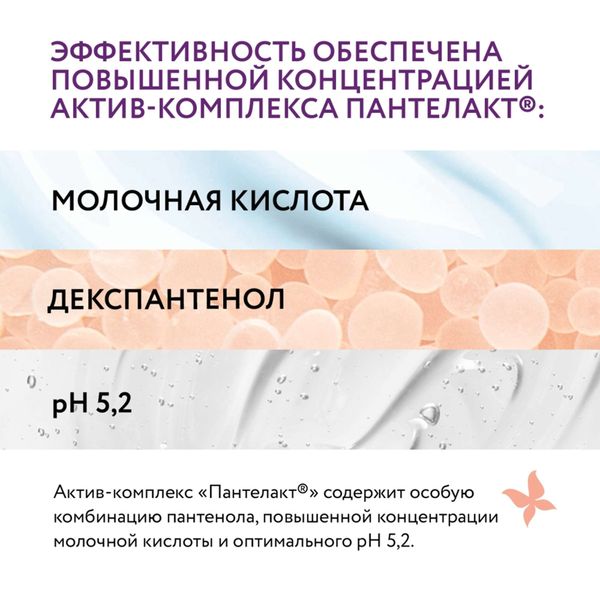 ЭФФЕКТИВНОСТЬ ОБЕСПЕЧЕНА ПОВЫШЕННОЙ КОНЦЕНТРАЦИЕЙ АКТИВ-КОМПЛЕКСА ПАНТЕЛАКТ®:

МОЛОЧНАЯ КИСЛОТА

ДЕКСПАНТЕНОЛ

pH 5,2

Актив-комплекс «Пантелакт®» содержит особую комбинацию пантенола, повышенной концентрации молочной кислоты и оптимального pH 5,2.